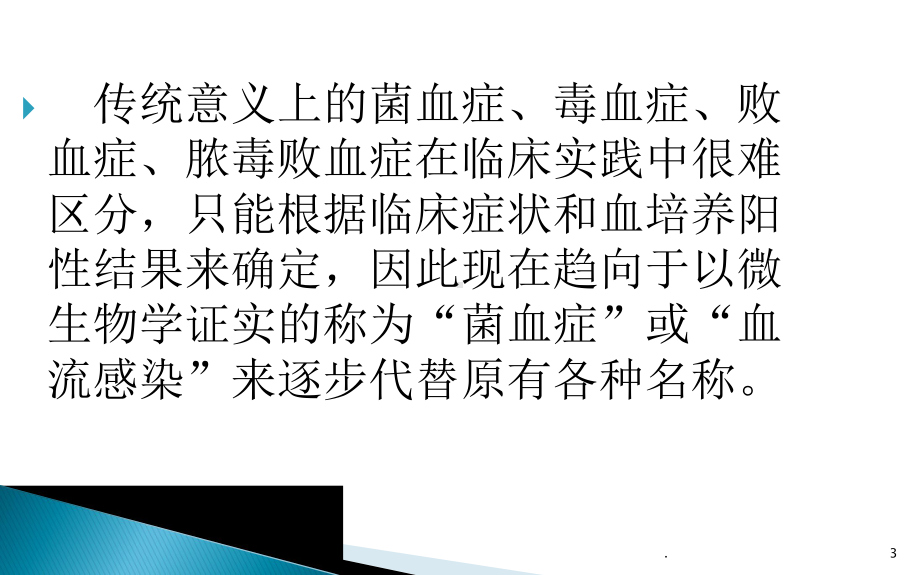 传统意义上的菌血症、毒血症、败血症、脓毒败血症在临床实践中很难区分，只能根据临床症状和血培养阳性结果来确定，因此现在趋向于以微生物学证实的称为“菌血症”或“血流感染”来逐步代替原有各种名称。

.

3